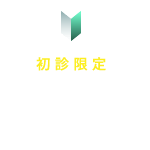 初診限定